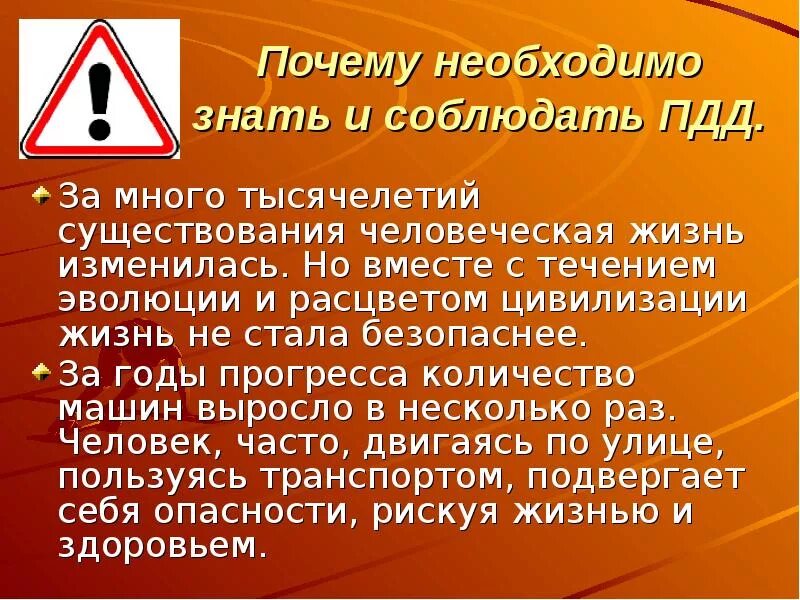 Почему необходимо знать и соблюдать ПДД.

За много тысячелетий существования человеческая жизнь изменилась. Но вместе с течением эволюции и расцветом цивилизации жизнь не стала безопаснее.

За годы прогресса количество машин выросло в несколько раз. Человек, часто, двигаясь по улице, пользуясь транспортом, подвергает себя опасности, рискуя жизнью и здоровьем.